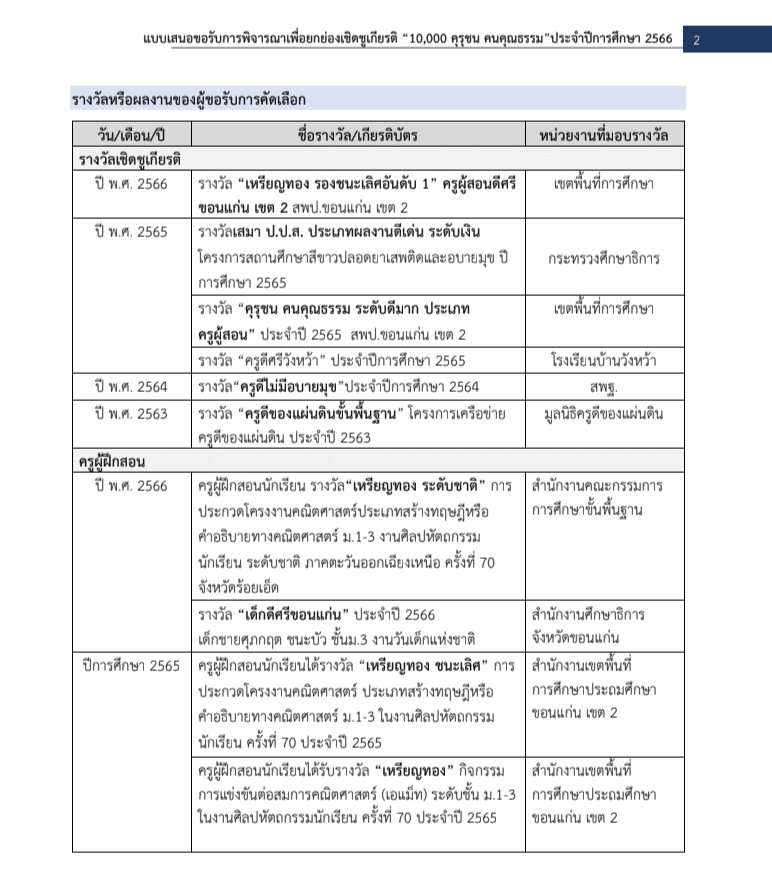 แบบเสนอขอรับการพิจารณาเพื่อยกย่องเชิดชูเกียรติ "10,000 คุรุชน คนคุณธรรม"ประจำปีการศึกษา 2566 2

รางวัลหรือผลงานของผู้ขอรับการคัดเลือก

| วัน/เดือน/ปี | ชื่อรางวัล/เกียรติบัตร | หน่วยงานที่มอบรางวัล |
|---|---|---|
| รางวัลเชิดชูเกียรติ | | |
| ปี พ.ศ. 2566 | รางวัล "เหรียญทอง รองชนะเลิศอันดับ 1" ครูผู้สอนดีศรีขอนแก่น เขต 2 สพป.ขอนแก่น เขต 2 | เขตพื้นที่การศึกษา |
| ปี พ.ศ. 2565 | รางวัลเสมา ป.ป.ส. ประเภทผลงานดีเด่น ระดับเงิน โครงการสถานศึกษาสีขาวปลอดยาเสพติดและอบายมุข ปีการศึกษา 2565 | กระทรวงศึกษาธิการ |
| | รางวัล "คุรุชน คนคุณธรรม ระดับดีมาก ประเภทครูผู้สอน" ประจำปี 2565 สพป.ขอนแก่น เขต 2 | เขตพื้นที่การศึกษา |
| | รางวัล "ครูดีศรีวังหว้า" ประจำปีการศึกษา 2565 | โรงเรียนบ้านวังหว้า |
| ปี พ.ศ. 2564 | รางวัล"ครูดีไม่มีอบายมุข"ประจำปีการศึกษา 2564 | สพฐ. |
| ปี พ.ศ. 2563 | รางวัล "ครูดีของแผ่นดินขั้นพื้นฐาน" โครงการเครือข่ายครูดีของแผ่นดิน ประจำปี 2563 | มูลนิธิครูดีของแผ่นดิน |
| ครูผู้ฝึกสอน | | |
| ปี พ.ศ. 2566 | ครูผู้ฝึกสอนนักเรียน รางวัล"เหรียญทอง ระดับชาติ" การประกวดโครงงานคณิตศาสตร์ประเภทสร้างทฤษฎีหรือคำอธิบายทางคณิตศาสตร์ ม.1-3 งานศิลปหัตถกรรมนักเรียน ระดับชาติ ภาคตะวันออกเฉียงเหนือ ครั้งที่ 70 จังหวัดร้อยเอ็ด | สำนักงานคณะกรรมการการศึกษาขั้นพื้นฐาน |
| | รางวัล "เด็กดีศรีขอนแก่น" ประจำปี 2566 เด็กชายศุภกฤต ชนะบัว ชั้นม.3 งานวันเด็กแห่งชาติ | สำนักงานศึกษาธิการจังหวัดขอนแก่น |
| ปีการศึกษา 2565 | ครูผู้ฝึกสอนนักเรียนได้รางวัล "เหรียญทอง ชนะเลิศ" การประกวดโครงงานคณิตศาสตร์ ประเภทสร้างทฤษฎีหรือคำอธิบายทางคณิตศาสตร์ ม.1-3 ในงานศิลปหัตถกรรมนักเรียน ครั้งที่ 70 ประจำปี 2565 | สำนักงานเขตพื้นที่การศึกษาประถมศึกษาขอนแก่น เขต 2 |
| | ครูผู้ฝึกสอนนักเรียนได้รับรางวัล "เหรียญทอง" กิจกรรมการแข่งขันต่อสมการคณิตศาสตร์ (เอแม็ท) ระดับชั้น ม.1-3 ในงานศิลปหัตถกรรมนักเรียน ครั้งที่ 70 ประจำปี 2565 | สำนักงานเขตพื้นที่การศึกษาประถมศึกษาขอนแก่น เขต 2 |